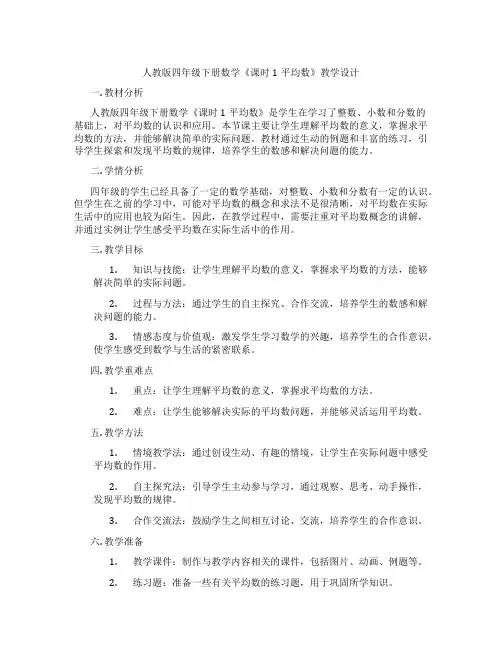 人教版四年级下册数学《课时 1 平均数》教学设计

一. 教材分析

人教版四年级下册数学《课时 1 平均数》是学生在学习了整数、小数和分数的基础上，对平均数的认识和应用。本节课主要让学生理解平均数的意义，掌握求平均数的方法，并能够解决简单的实际问题。教材通过生动的例题和丰富的练习，引导学生探索和发现平均数的规律，培养学生的数感和解决问题的能力。

二. 学情分析

四年级的学生已经具备了一定的数学基础，对整数、小数和分数有一定的认识。但学生在之前的学习中，可能对平均数的概念和求法不是很清晰，对平均数在实际生活中的应用也较为陌生。因此，在教学过程中，需要注重对平均数概念的讲解，并通过实例让学生感受平均数在实际生活中的作用。

三. 教学目标

1. 知识与技能：让学生理解平均数的意义，掌握求平均数的方法，能够解决简单的实际问题。

2. 过程与方法：通过学生的自主探究、合作交流，培养学生的数感和解决问题的能力。

3. 情感态度与价值观：激发学生学习数学的兴趣，培养学生的合作意识，使学生感受到数学与生活的紧密联系。

四. 教学重难点

1. 重点：让学生理解平均数的意义，掌握求平均数的方法。

2. 难点：让学生能够解决实际的平均数问题，并能够灵活运用平均数。

五. 教学方法

1. 情境教学法：通过创设生动、有趣的情境，让学生在实际问题中感受平均数的作用。

2. 自主探究法：引导学生主动参与学习，通过观察、思考、动手操作，发现平均数的规律。

3. 合作交流法：鼓励学生之间相互讨论、交流，培养学生的合作意识。

六. 教学准备

1. 教学课件：制作与教学内容相关的课件，包括图片、动画、例题等。

2. 练习题：准备一些有关平均数的练习题，用于巩固所学知识。